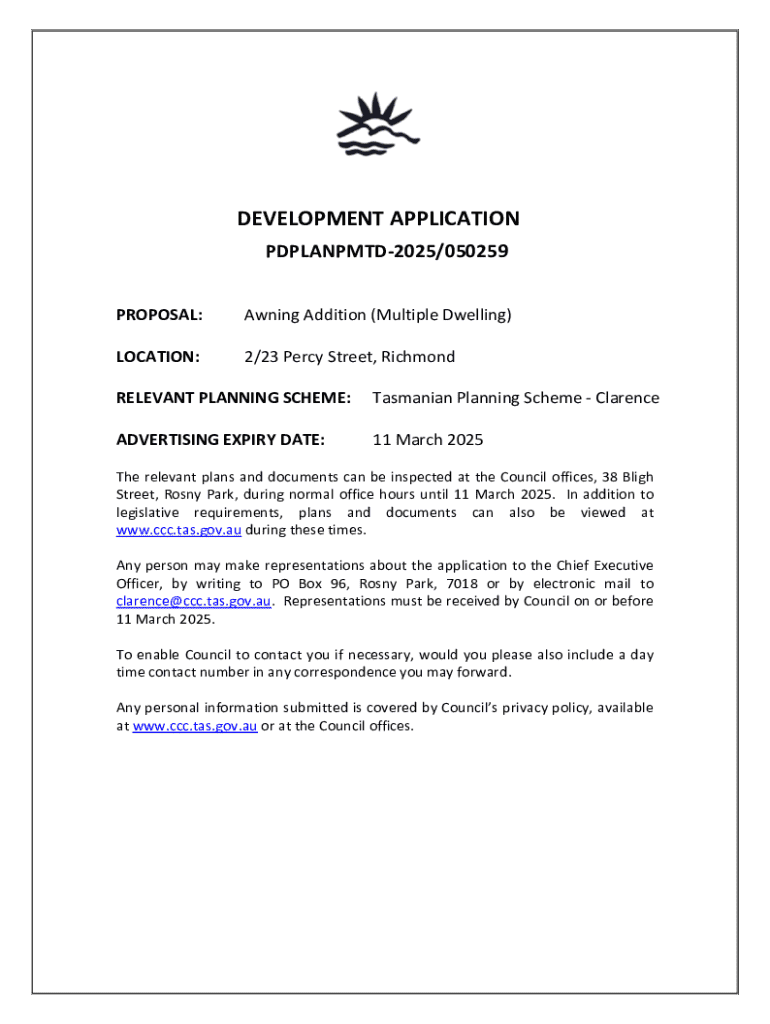 DEVELOPMENT APPLICATION
PDPLANPMTD-2025/050259

PROPOSAL: Awning Addition (Multiple Dwelling)

LOCATION: 2/23 Percy Street, Richmond

RELEVANT PLANNING SCHEME: Tasmanian Planning Scheme - Clarence

ADVERTISING EXPIRY DATE: 11 March 2025

The relevant plans and documents can be inspected at the Council offices, 38 Bligh Street, Rosny Park, during normal office hours until 11 March 2025. In addition to legislative requirements, plans and documents can also be viewed at www.ccc.tas.gov.au during these times.

Any person may make representations about the application to the Chief Executive Officer, by writing to PO Box 96, Rosny Park, 7018 or by electronic mail to clarence@ccc.tas.gov.au. Representations must be received by Council on or before 11 March 2025.

To enable Council to contact you if necessary, would you please also include a day time contact number in any correspondence you may forward.

Any personal information submitted is covered by Council's privacy policy, available at www.ccc.tas.gov.au or at the Council offices.